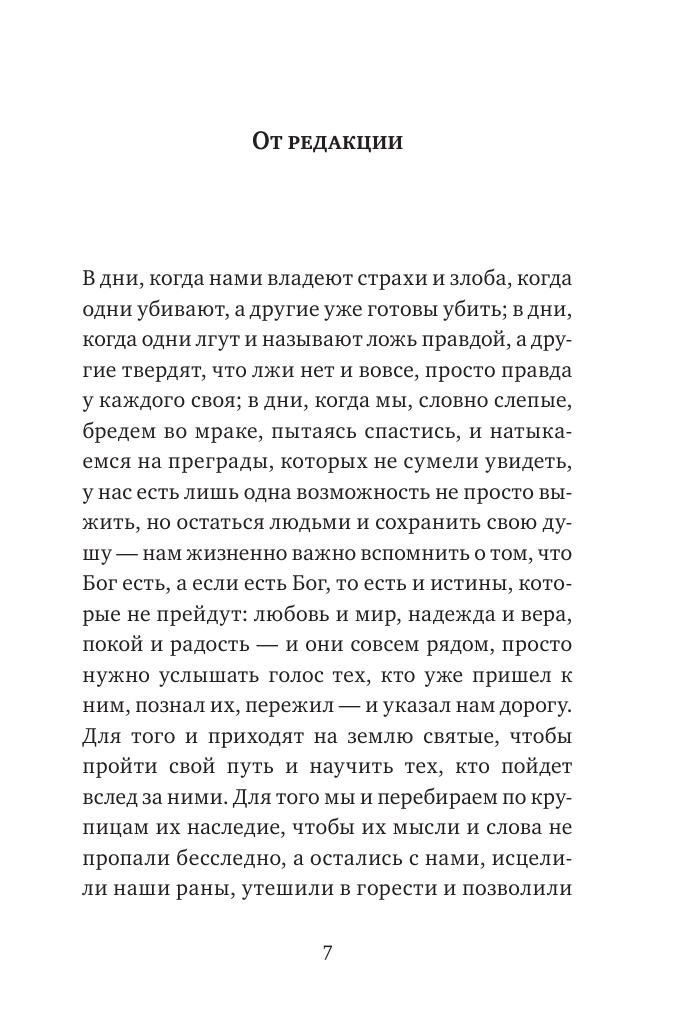 От редакции

В дни, когда нами владеют страхи и злоба, когда одни убивают, а другие уже готовы убить; в дни, когда одни лгут и называют ложь правдой, а другие твердят, что лжи нет и вовсе, просто правда у каждого своя; в дни, когда мы, словно слепые, бредем во мраке, пытаясь спастись, и натыкаемся на преграды, которых не сумели увидеть, у нас есть лишь одна возможность не просто выжить, но остаться людьми и сохранить свою душу — нам жизненно важно вспомнить о том, что Бог есть, а если есть Бог, то есть и истины, которые не прейдут: любовь и мир, надежда и вера, покой и радость — и они совсем рядом, просто нужно услышать голос тех, кто уже пришел к ним, познал их, пережил — и указал нам дорогу. Для того и приходят на землю святые, чтобы пройти свой путь и научить тех, кто пойдет вслед за ними. Для того мы и перебираем по крупицам их наследие, чтобы их мысли и слова не пропали бесследно, а остались с нами, исцелили наши раны, утешили в горести и позволили

7